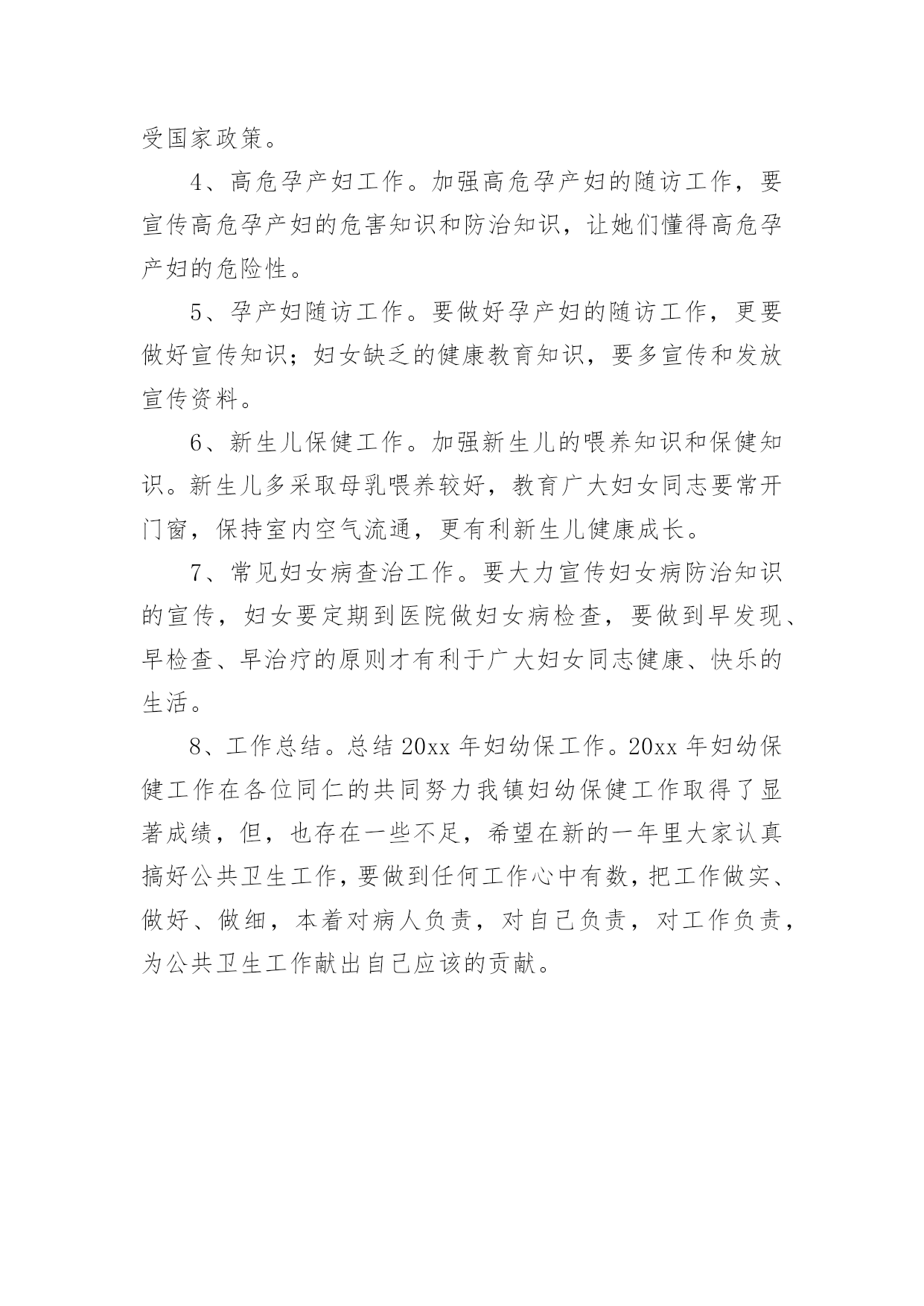 受国家政策。

4、高危孕产妇工作。加强高危孕产妇的随访工作，要宣传高危孕产妇的危害知识和防治知识，让她们懂得高危孕产妇的危险性。

5、孕产妇随访工作。要做好孕产妇的随访工作，更要做好宣传知识；妇女缺乏的健康教育知识，要多宣传和发放宣传资料。

6、新生儿保健工作。加强新生儿的喂养知识和保健知识。新生儿多采取母乳喂养较好，教育广大妇女同志要常开门窗，保持室内空气流通，更有利新生儿健康成长。

7、常见妇女病查治工作。要大力宣传妇女病防治知识的宣传，妇女要定期到医院做妇女病检查，要做到早发现、早检查、早治疗的原则才有利于广大妇女同志健康、快乐的生活。

8、工作总结。总结 20xx 年妇幼保工作。20xx 年妇幼保健工作在各位同仁的共同努力我镇妇幼保健工作取得了显著成绩，但，也存在一些不足，希望在新的一年里大家认真搞好公共卫生工作，要做到任何工作心中有数，把工作做实、做好、做细，本着对病人负责，对自己负责，对工作负责，为公共卫生工作献出自己应该的贡献。